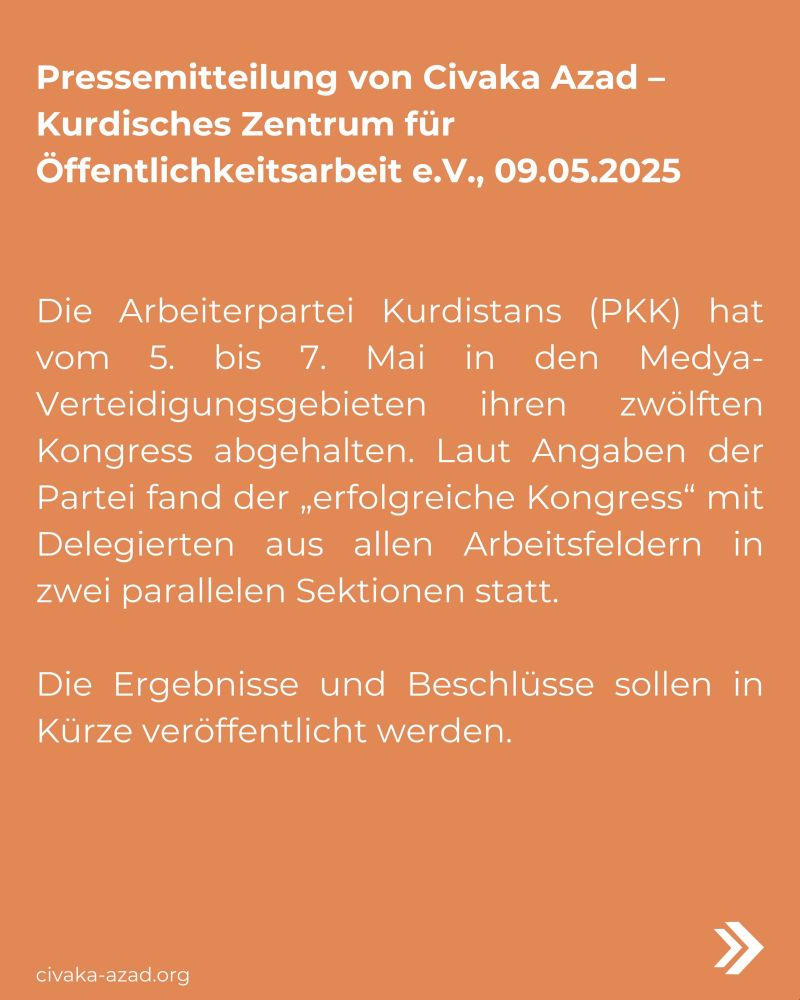 Pressemitteilung von Civaka Azad – Kurdisches Zentrum für Öffentlichkeitsarbeit e.V., 09.05.2025

Die Arbeiterpartei Kurdistans (PKK) hat vom 5. bis 7. Mai in den Medya-Verteidigungsgebieten ihren zwölften Kongress abgehalten. Laut Angaben der Partei fand der „erfolgreiche Kongress“ mit Delegierten aus allen Arbeitsfeldern in zwei parallelen Sektionen statt.

Die Ergebnisse und Beschlüsse sollen in Kürze veröffentlicht werden.

civaka-azad.org